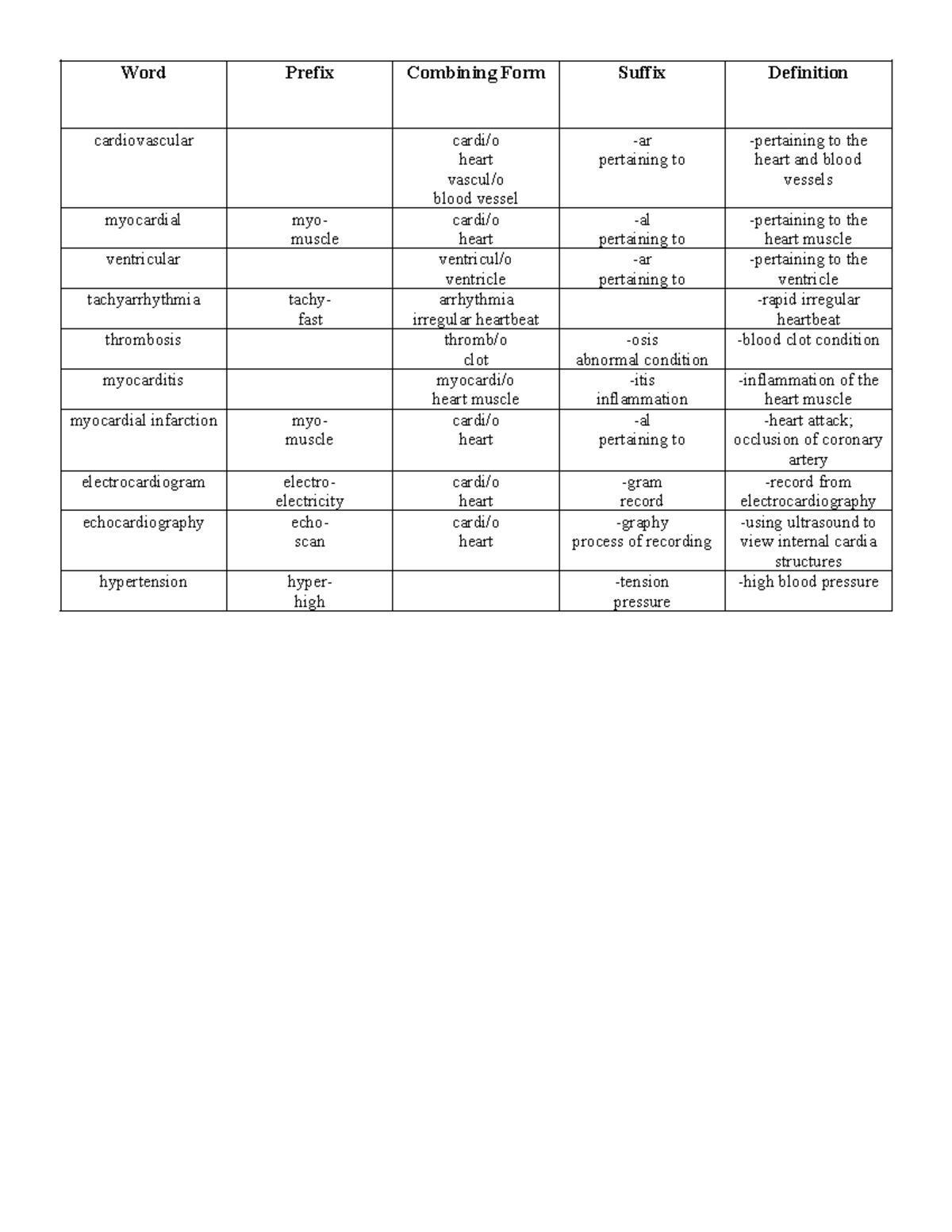 | Word | Prefix | Combining Form | Suffix | Definition |
|---|---|---|---|---|
| cardiovascular | | cardi/o heart vascul/o blood vessel | -ar pertaining to | -pertaining to the heart and blood vessels |
| myocardial | myo- muscle | cardi/o heart | -al pertaining to | -pertaining to the heart muscle |
| ventricular | | ventricul/o ventricle | -ar pertaining to | -pertaining to the ventricle |
| tachyarrhythmia | tachy- fast | arrhythmia irregular heartbeat | | -rapid irregular heartbeat |
| thrombosis | | thromb/o clot | -osis abnormal condition | -blood clot condition |
| myocarditis | | myocardi/o heart muscle | -itis inflammation | -inflammation of the heart muscle |
| myocardial infarction | myo- muscle | cardi/o heart | -al pertaining to | -heart attack; occlusion of coronary artery |
| electrocardiogram | electro- electricity | cardi/o heart | -gram record | -record from electrocardiography |
| echocardiography | echo- scan | cardi/o heart | -graphy process of recording | -using ultrasound to view internal cardia structures |
| hypertension | hyper- high | | -tension pressure | -high blood pressure |